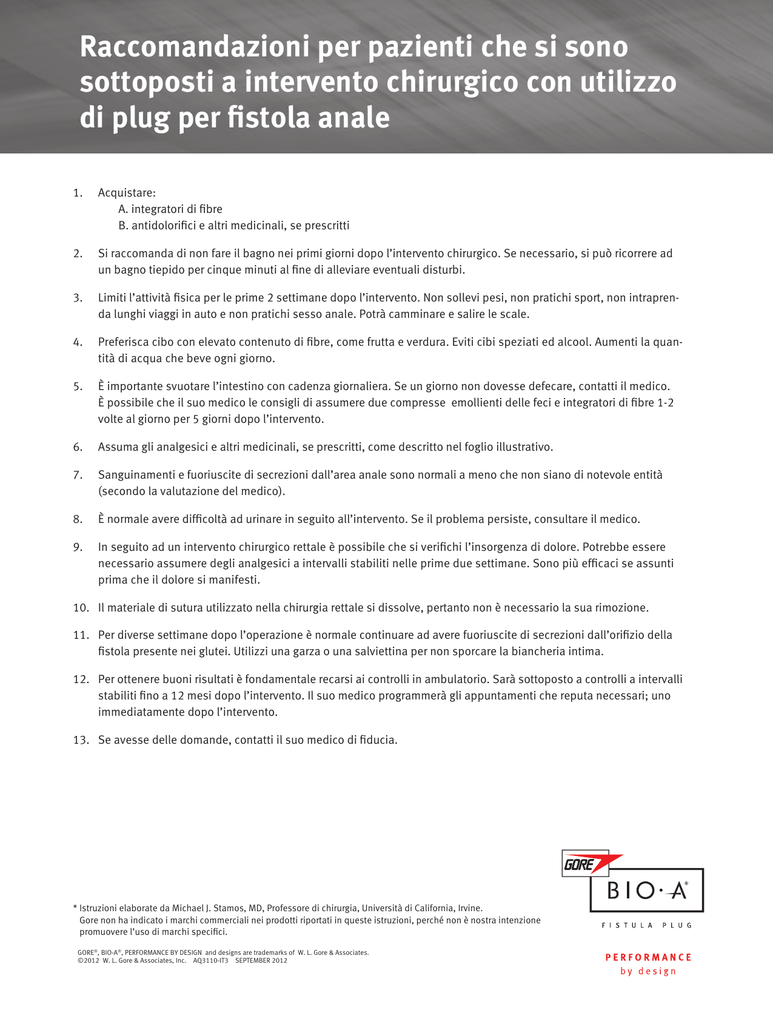 Raccomandazioni per pazienti che si sono sottoposti a intervento chirurgico con utilizzo di plug per fistola anale

1. Acquistare:
A. integratori di fibre
B. antidolorifici e altri medicinali, se prescritti

2. Si raccomanda di non fare il bagno nei primi giorni dopo l'intervento chirurgico. Se necessario, si può ricorrere ad un bagno tiepido per cinque minuti al fine di alleviare eventuali disturbi.

3. Limiti l'attività fisica per le prime 2 settimane dopo l'intervento. Non sollevi pesi, non pratichi sport, non intraprenda lunghi viaggi in auto e non pratichi sesso anale. Potrà camminare e salire le scale.

4. Preferisca cibo con elevato contenuto di fibre, come frutta e verdura. Eviti cibi speziati ed alcool. Aumenti la quantità di acqua che beve ogni giorno.

5. È importante svuotare l'intestino con cadenza giornaliera. Se un giorno non dovesse defecare, contatti il medico. È possibile che il suo medico le consigli di assumere due compresse emollienti delle feci e integratori di fibre 1-2 volte al giorno per 5 giorni dopo l'intervento.

6. Assuma gli analgesici e altri medicinali, se prescritti, come descritto nel foglio illustrativo.

7. Sanguinamenti e fuoriuscite di secrezioni dall'area anale sono normali a meno che non siano di notevole entità (secondo la valutazione del medico).

8. È normale avere difficoltà ad urinare in seguito all'intervento. Se il problema persiste, consultare il medico.

9. In seguito ad un intervento chirurgico rettale è possibile che si verifichi l'insorgenza di dolore. Potrebbe essere necessario assumere degli analgesici a intervalli stabiliti nelle prime due settimane. Sono più efficaci se assunti prima che il dolore si manifesti.

10. Il materiale di sutura utilizzato nella chirurgia rettale si dissolve, pertanto non è necessario la sua rimozione.

11. Per diverse settimane dopo l'operazione è normale continuare ad avere fuoriuscite di secrezioni dall'orifizio della fistola presente nei glutei. Utilizzi una garza o una salviettina per non sporcare la biancheria intima.

12. Per ottenere buoni risultati è fondamentale recarsi ai controlli in ambulatorio. Sarà sottoposto a controlli a intervalli stabiliti fino a 12 mesi dopo l'intervento. Il suo medico programmerà gli appuntamenti che reputa necessari; uno immediatamente dopo l'intervento.

13. Se avesse delle domande, contatti il suo medico di fiducia.

* Istruzioni elaborate da Michael J. Stamos, MD, Professore di chirurgia, Università di California, Irvine.
Gore non ha indicato i marchi commerciali nei prodotti riportati in queste istruzioni, perché non è nostra intenzione promuovere l'uso di marchi specifici.

GORE®, BIO-A®, PERFORMANCE BY DESIGN and designs are trademarks of W. L. Gore & Associates.
©2012 W. L. Gore & Associates, Inc. AQ3110-IT3 SEPTEMBER 2012

GORE
BIO·A®
FISTULA PLUG

PERFORMANCE
by design